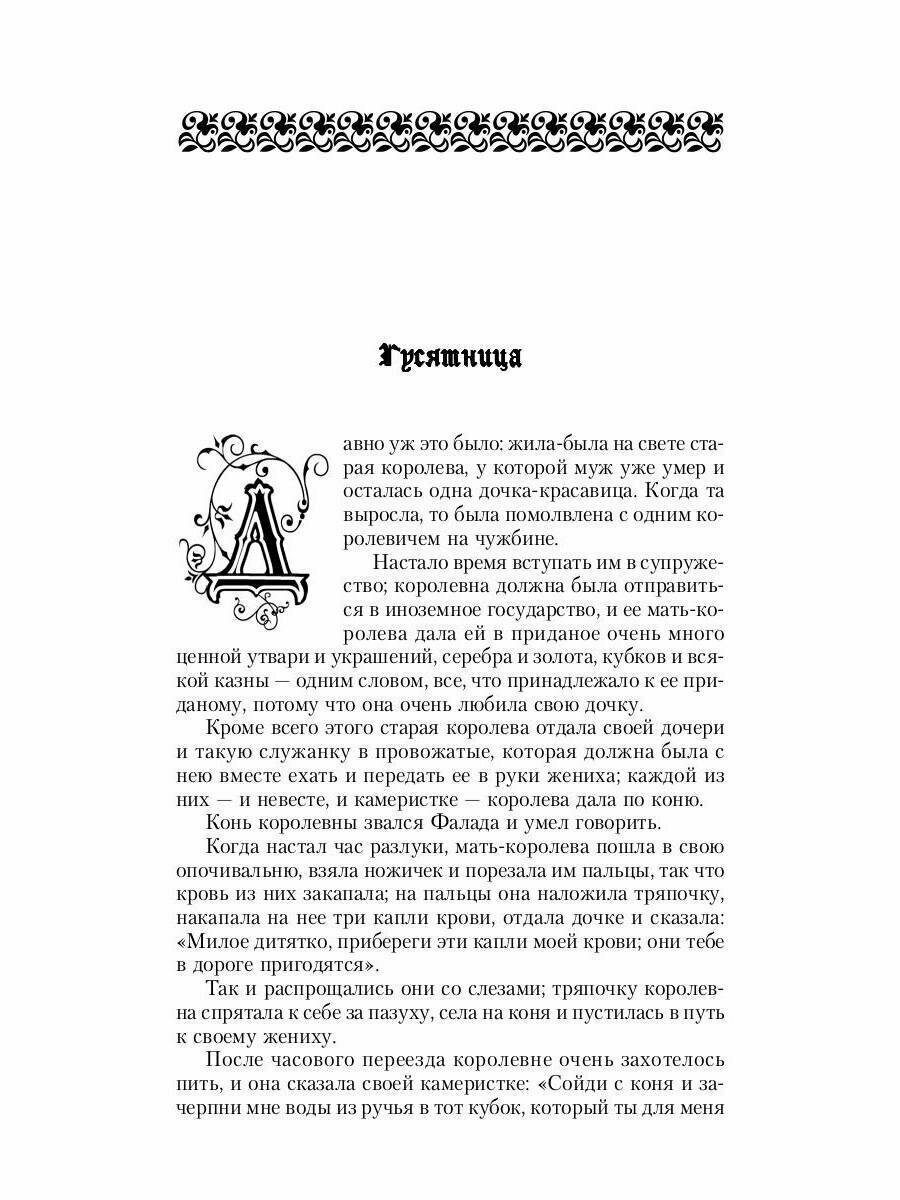 Гусятница

Давно уж это было: жила-была на свете старая королева, у которой муж уже умер и осталась одна дочка-красавица. Когда та выросла, то была помолвлена с одним королевичем на чужбине.

Настало время вступать им в супружество; королевна должна была отправиться в иноземное государство, и ее мать-королева дала ей в приданое очень много ценной утвари и украшений, серебра и золота, кубков и всякой казны — одним словом, все, что принадлежало к ее приданому, потому что она очень любила свою дочку.

Кроме всего этого старая королева отдала своей дочери и такую служанку в провожатые, которая должна была с нею вместе ехать и передать ее в руки жениха; каждой из них — и невесте, и камеристке — королева дала по коню.

Конь королевны звался Фалада и умел говорить.

Когда настал час разлуки, мать-королева пошла в свою опочивальню, взяла ножичек и порезала им пальцы, так что кровь из них закапала; на пальцы она наложила тряпочку, накапала на нее три капли крови, отдала дочке и сказала: «Милое дитятко, прибереги эти капли моей крови; они тебе в дороге пригодятся».

Так и распрощались они со слезами; тряпочку королевна спрятала к себе за пазуху, села на коня и пустилась в путь к своему жениху.

После часового переезда королевне очень захотелось пить, и она сказала своей камеристке: «Сойди с коня и зачерпни мне воды из ручья в тот кубок, который ты для меня